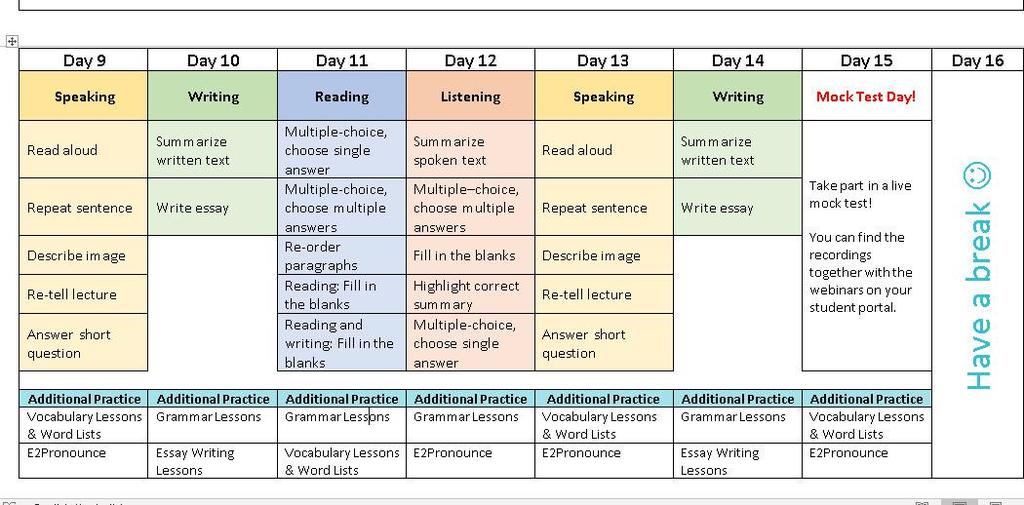 | Day 9 | Day 10 | Day 11 | Day 12 | Day 13 | Day 14 | Day 15 | Day 16 |
|---|---|---|---|---|---|---|---|
| Speaking | Writing | Reading | Listening | Speaking | Writing | Mock Test Day! | Have a break ☺ |
| Read aloud | Summarize written text | Multiple-choice, choose single answer | Summarize spoken text | Read aloud | Summarize written text | Take part in a live mock test! You can find the recordings together with the webinars on your student portal. | |
| Repeat sentence | Write essay | Multiple-choice, choose multiple answers | Multiple–choice, choose multiple answers | Repeat sentence | Write essay | | |
| Describe image | | Re-order paragraphs | Fill in the blanks | Describe image | | | |
| Re-tell lecture | | Reading: Fill in the blanks | Highlight correct summary | Re-tell lecture | | | |
| Answer short question | | Reading and writing: Fill in the blanks | Multiple-choice, choose single answer | Answer short question | | | |
| Additional Practice | Additional Practice | Additional Practice | Additional Practice | Additional Practice | Additional Practice | Additional Practice | |
| Vocabulary Lessons & Word Lists | Grammar Lessons | Grammar Lessons | Grammar Lessons | Vocabulary Lessons & Word Lists | Grammar Lessons | Vocabulary Lessons & Word Lists | |
| E2Pronounce | Essay Writing Lessons | Vocabulary Lessons & Word Lists | E2Pronounce | E2Pronounce | Essay Writing Lessons | E2Pronounce | |